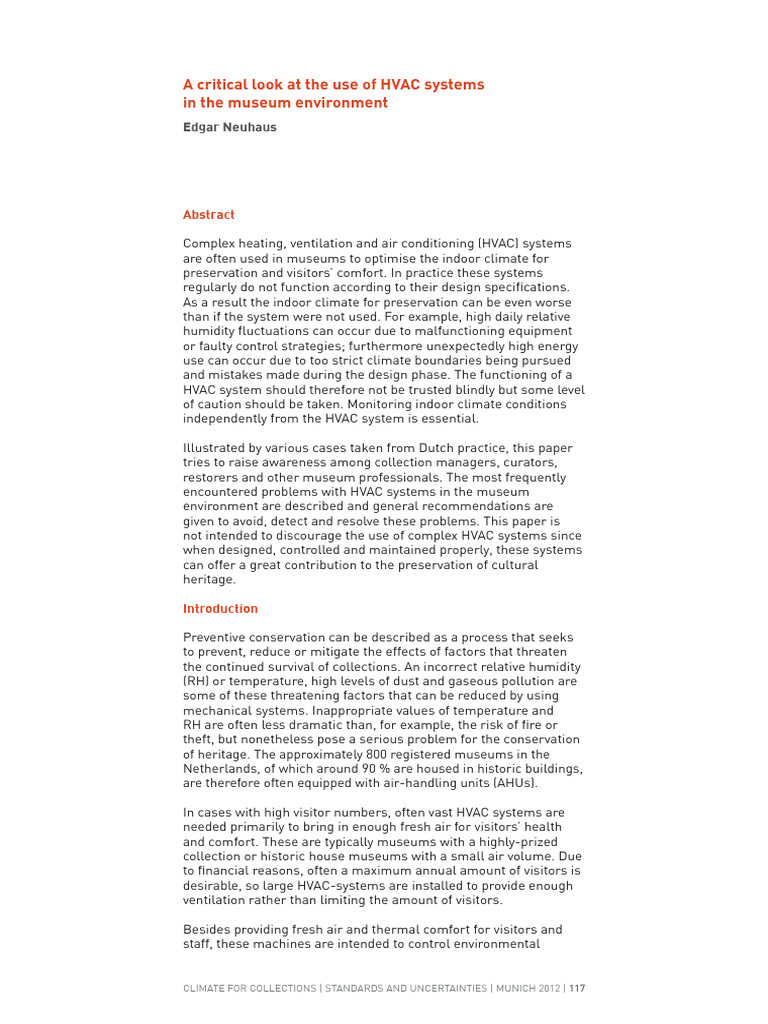 A critical look at the use of HVAC systems in the museum environment

Edgar Neuhaus

Abstract

Complex heating, ventilation and air conditioning (HVAC) systems are often used in museums to optimise the indoor climate for preservation and visitors' comfort. In practice these systems regularly do not function according to their design specifications. As a result the indoor climate for preservation can be even worse than if the system were not used. For example, high daily relative humidity fluctuations can occur due to malfunctioning equipment or faulty control strategies; furthermore unexpectedly high energy use can occur due to too strict climate boundaries being pursued and mistakes made during the design phase. The functioning of a HVAC system should therefore not be trusted blindly but some level of caution should be taken. Monitoring indoor climate conditions independently from the HVAC system is essential.

Illustrated by various cases taken from Dutch practice, this paper tries to raise awareness among collection managers, curators, restorers and other museum professionals. The most frequently encountered problems with HVAC systems in the museum environment are described and general recommendations are given to avoid, detect and resolve these problems. This paper is not intended to discourage the use of complex HVAC systems since when designed, controlled and maintained properly, these systems can offer a great contribution to the preservation of cultural heritage.

Introduction

Preventive conservation can be described as a process that seeks to prevent, reduce or mitigate the effects of factors that threaten the continued survival of collections. An incorrect relative humidity (RH) or temperature, high levels of dust and gaseous pollution are some of these threatening factors that can be reduced by using mechanical systems. Inappropriate values of temperature and RH are often less dramatic than, for example, the risk of fire or theft, but nonetheless pose a serious problem for the conservation of heritage. The approximately 800 registered museums in the Netherlands, of which around 90 % are housed in historic buildings, are therefore often equipped with air-handling units (AHUs).

In cases with high visitor numbers, often vast HVAC systems are needed primarily to bring in enough fresh air for visitors' health and comfort. These are typically museums with a highly-prized collection or historic house museums with a small air volume. Due to financial reasons, often a maximum annual amount of visitors is desirable, so large HVAC-systems are installed to provide enough ventilation rather than limiting the amount of visitors.

Besides providing fresh air and thermal comfort for visitors and staff, these machines are intended to control environmental

CLIMATE FOR COLLECTIONS | STANDARDS AND UNCERTAINTIES | MUNICH 2012 | 117